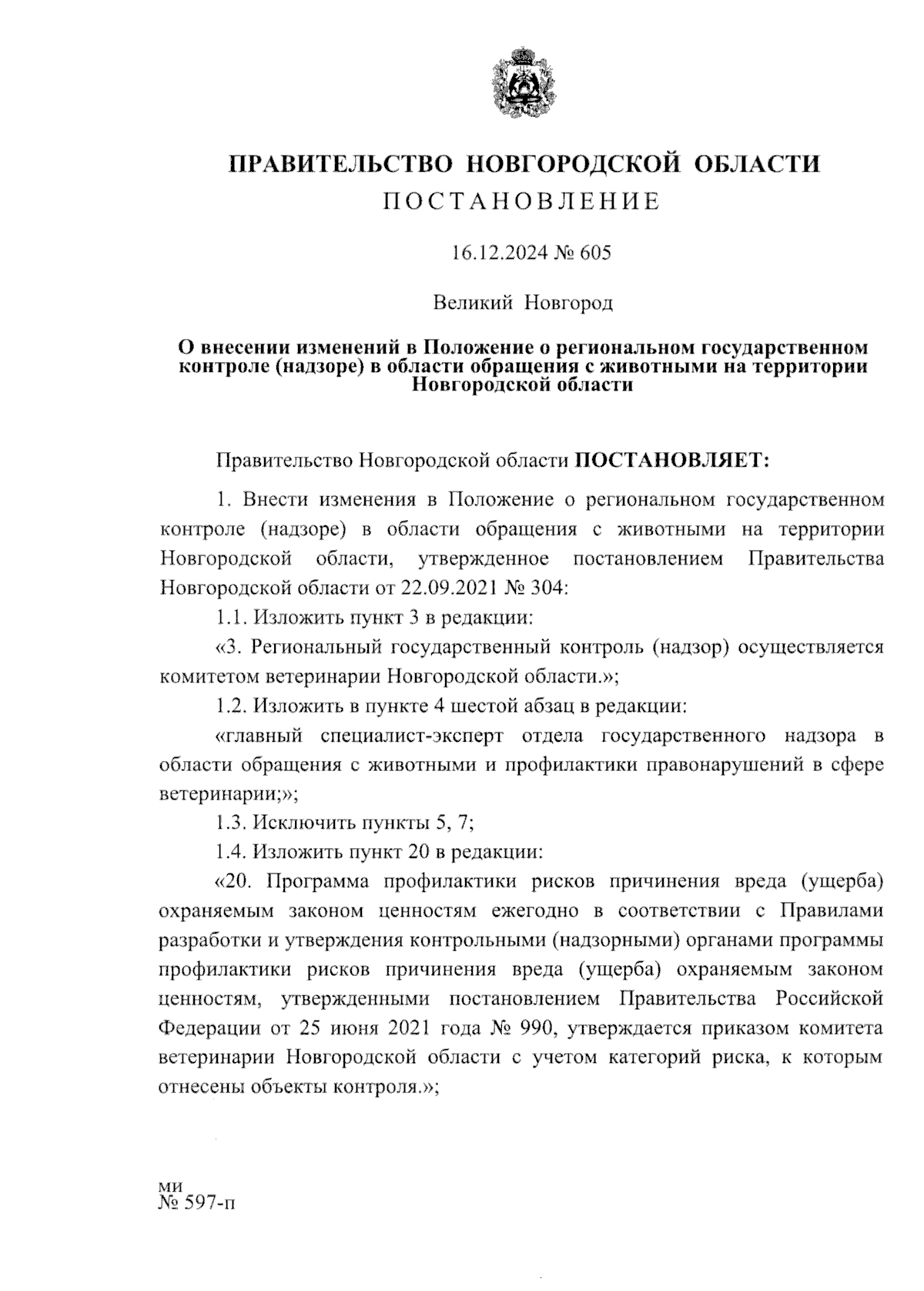 ПРАВИТЕЛЬСТВО НОВГОРОДСКОЙ ОБЛАСТИ
ПОСТАНОВЛЕНИЕ

16.12.2024 № 605

Великий Новгород

О внесении изменений в Положение о региональном государственном контроле (надзоре) в области обращения с животными на территории Новгородской области

Правительство Новгородской области ПОСТАНОВЛЯЕТ:

1. Внести изменения в Положение о региональном государственном контроле (надзоре) в области обращения с животными на территории Новгородской области, утвержденное постановлением Правительства Новгородской области от 22.09.2021 № 304:

1.1. Изложить пункт 3 в редакции:

«3. Региональный государственный контроль (надзор) осуществляется комитетом ветеринарии Новгородской области.»;

1.2. Изложить в пункте 4 шестой абзац в редакции:

«главный специалист-эксперт отдела государственного надзора в области обращения с животными и профилактики правонарушений в сфере ветеринарии;»;

1.3. Исключить пункты 5, 7;

1.4. Изложить пункт 20 в редакции:

«20. Программа профилактики рисков причинения вреда (ущерба) охраняемым законом ценностям ежегодно в соответствии с Правилами разработки и утверждения контрольными (надзорными) органами программы профилактики рисков причинения вреда (ущерба) охраняемым законом ценностям, утвержденными постановлением Правительства Российской Федерации от 25 июня 2021 года № 990, утверждается приказом комитета ветеринарии Новгородской области с учетом категорий риска, к которым отнесены объекты контроля.»;

ми
№ 597-п